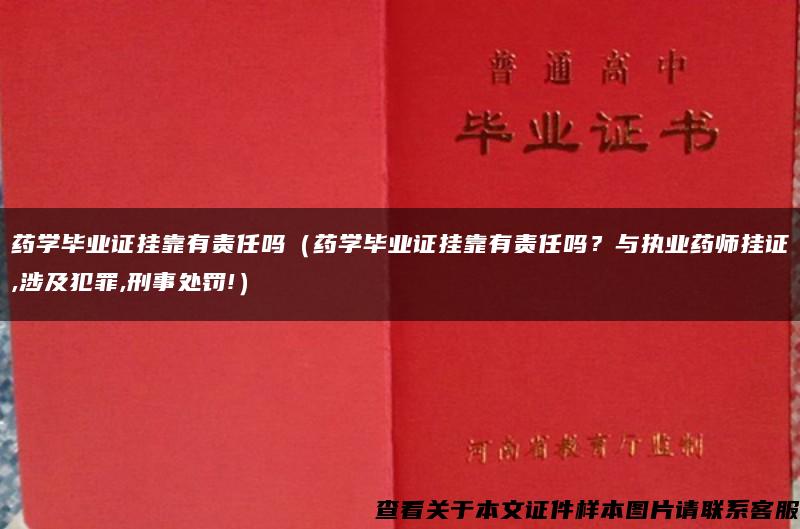 普通高中
毕业证书

药学毕业证挂靠有责任吗（药学毕业证挂靠有责任吗？与执业药师挂证,涉及犯罪,刑事处罚!）

河南省教育厅监制

查看关于本文证件样本图片请联系客服